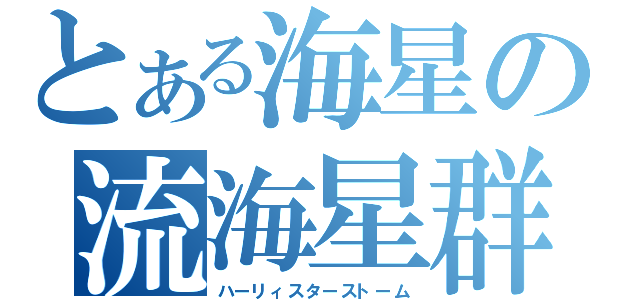 とある海星の
流海星群
ハーリィスターストーム